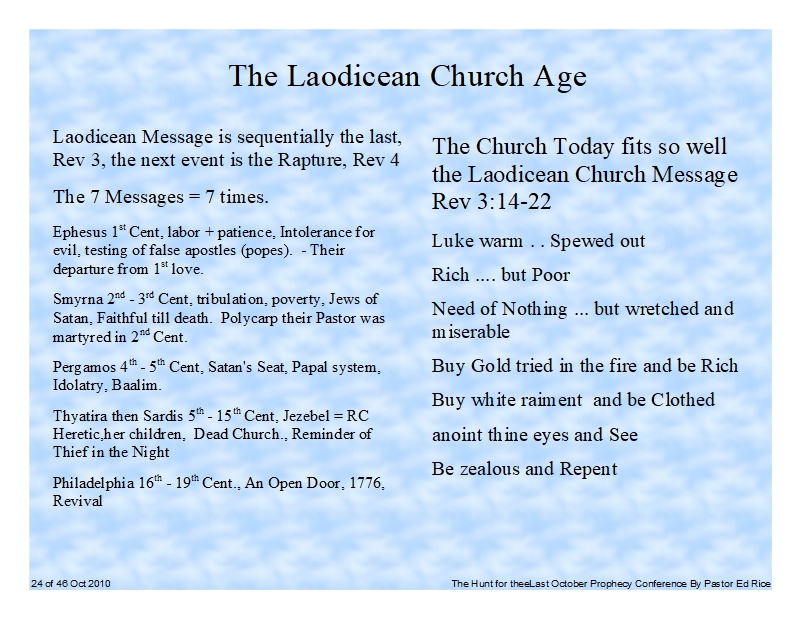 The Laodicean Church Age

Laodicean Message is sequentially the last, Rev 3, the next event is the Rapture, Rev 4

The 7 Messages = 7 times.

Ephesus 1$^{st}$ Cent, labor + patience, Intolerance for evil, testing of false apostles (popes). - Their departure from 1$^{st}$ love.

Smyrna 2$^{nd}$ - 3$^{rd}$ Cent, tribulation, poverty, Jews of Satan, Faithful till death. Polycarp their Pastor was martyred in 2$^{nd}$ Cent.

Pergamos 4$^{th}$ - 5$^{th}$ Cent, Satan's Seat, Papal system, Idolatry, Baalim.

Thyatira then Sardis 5$^{th}$ - 15$^{th}$ Cent, Jezebel = RC Heretic,her children, Dead Church., Reminder of Thief in the Night

Philadelphia 16$^{th}$ - 19$^{th}$ Cent., An Open Door, 1776, Revival

The Church Today fits so well the Laodicean Church Message Rev 3:14-22

Luke warm . . Spewed out

Rich .... but Poor

Need of Nothing ... but wretched and miserable

Buy Gold tried in the fire and be Rich

Buy white raiment and be Clothed

anoint thine eyes and See

Be zealous and Repent

24 of 46 Oct 2010

The Hunt for theeLast October Prophecy Conference By Pastor Ed Rice